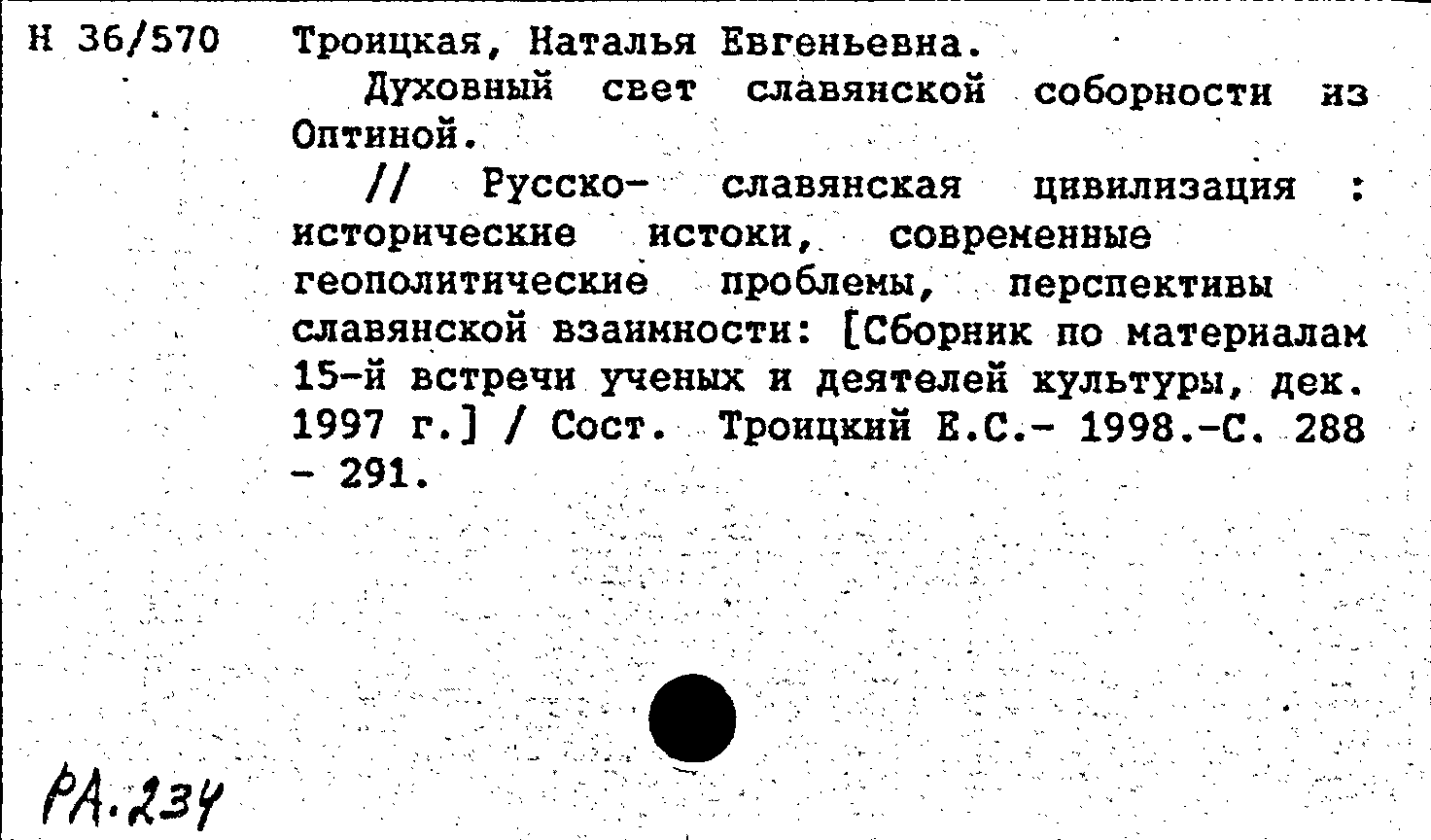 Н 36/570 Троицкая, Наталья Евгеньевна.

Духовный свет славянской соборности из Оптиной.

// Русско- славянская цивилизация : исторические истоки, современные геополитические проблемы, перспективы славянской взаимности: [Сборник по материалам 15-й встречи ученых и деятелей культуры, дек. 1997 г.] / Сост. Троицкий Е.С.- 1998.-С. 288 - 291.

РА.234